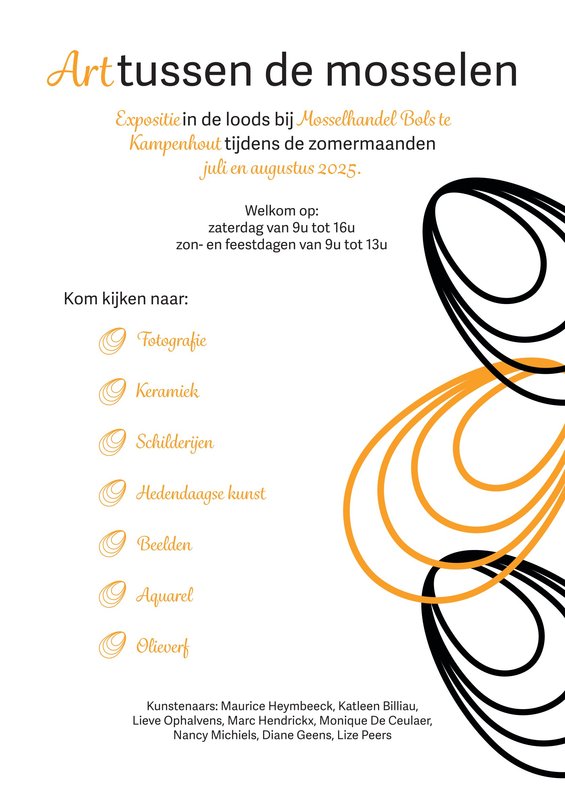 Art tussen de mosselen

Expositie in de loods bij Mosselhandel Bols te Kampenhout tijdens de zomermaanden juli en augustus 2025.

Welkom op:
zaterdag van 9u tot 16u
zon- en feestdagen van 9u tot 13u

Kom kijken naar:

Fotografie

Keramiek

Schilderijen

Hedendaagse kunst

Beelden

Aquarel

Olieverf

Kunstenaars: Maurice Heymbeeck, Katleen Billiau, Lieve Ophalvens, Marc Hendrickx, Monique De Ceulaer, Nancy Michiels, Diane Geens, Lize Peers